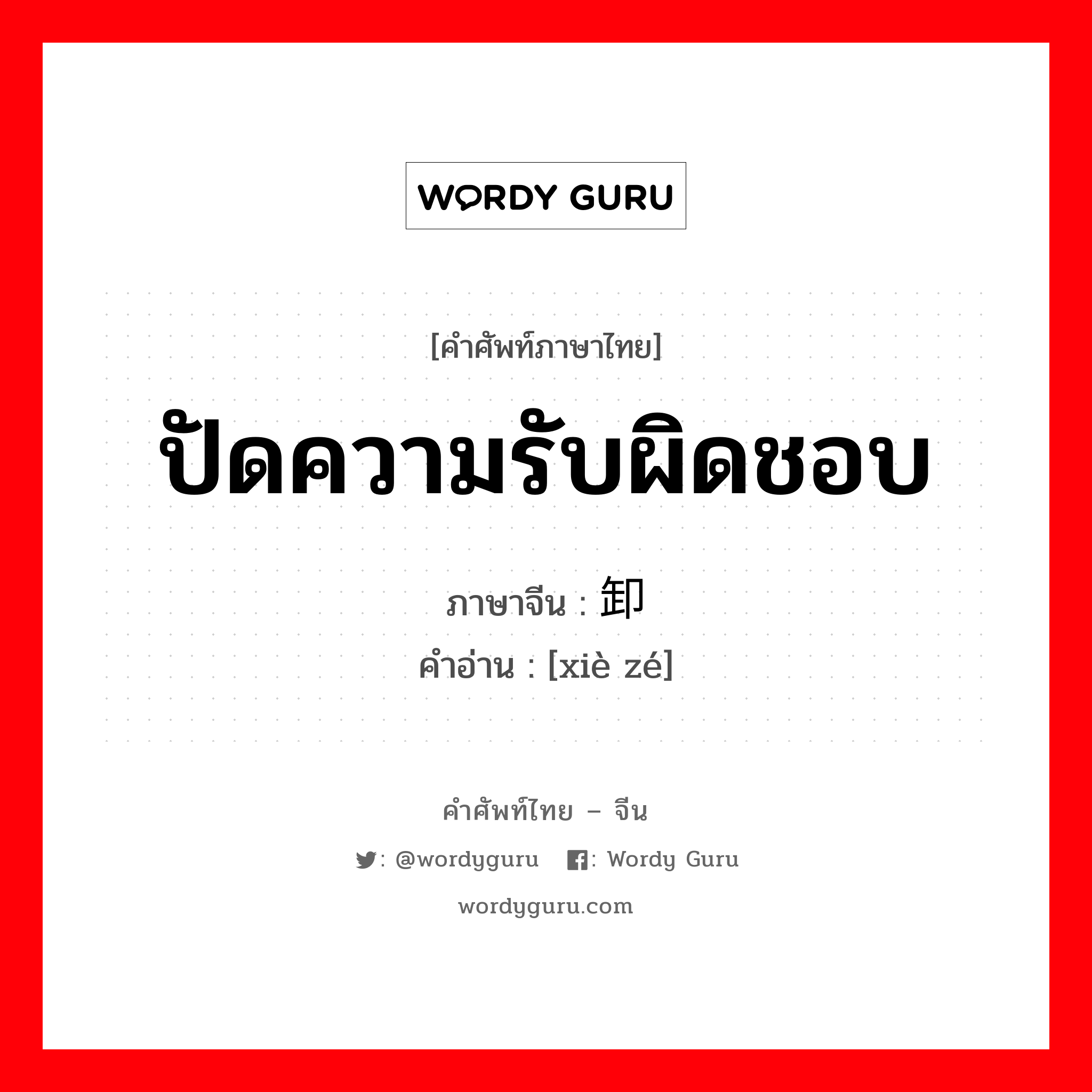 WORDY GURU

[คำศัพท์ภาษาไทย]

ปัดความรับผิดชอบ

ภาษาจีน : 卸

คำอ่าน : [xiè zé]

คำศัพท์ไทย – จีน

: @wordyguru : Wordy Guru

wordyguru.com